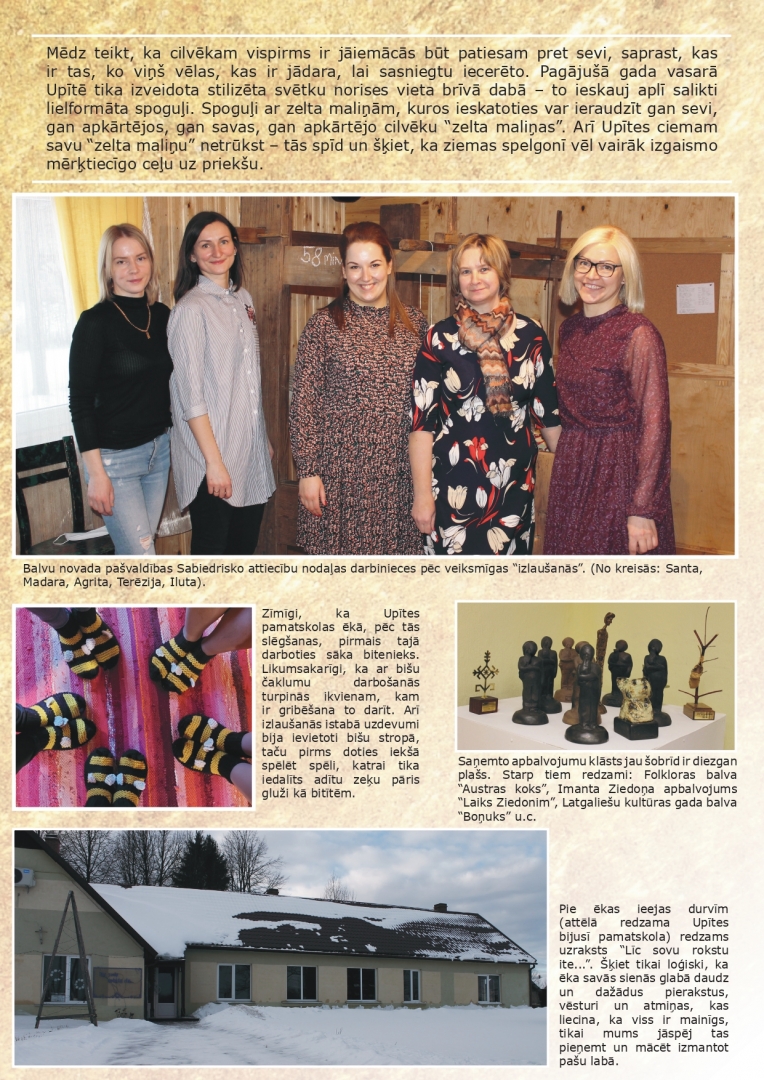 Mēdz teikt, ka cilvēkam vispirms ir jāiemācās būt patiesam pret sevi, saprast, kas ir tas, ko viņš vēlas, kas ir jādara, lai sasniegtu iecerēto. Pagājušā gada vasarā Upītē tika izveidota stilizēta svētku norises vieta brīvā dabā – to ieskauj aplī salikti lielformāta spoguļi. Spoguļi ar zelta maliņām, kuros ieskatoties var ieraudzīt gan sevi, gan apkārtējos, gan savas, gan apkārtējo cilvēku "zelta maliņas". Arī Upītes ciemam savu "zelta maliņu" netrūkst – tās spīd un šķiet, ka ziemas spelgonī vēl vairāk izgaismo mērķtiecīgo ceļu uz priekšu.

Balvu novada pašvaldības Sabiedrisko attiecību nodaļas darbinieces pēc veiksmīgas "izlaušanās". (No kreisās: Santa, Madara, Agrita, Terēzija, Iluta).

Zīmīgi, ka Upītes pamatskolas ēkā, pēc tās slēgšanas, pirmais tajā darboties sāka bitenieks. Likumsakarīgi, ka ar bišu čaklumu darbošanās turpinās ikvienam, kam ir gribēšana to darīt. Arī izlaušanās istabā uzdevumi bija ievietoti bišu stropā, taču pirms doties iekšā spēlēt spēli, katrai tika iedalīts adītu zeķu pāris gluži kā bitītēm.

Saņemto apbalvojumu klāsts jau šobrīd ir diezgan plašs. Starp tiem redzami: Folkloras balva "Austras koks", Imanta Ziedoņa apbalvojums "Laiks Ziedonim", Latgaliešu kultūras gada balva "Boņuks" u.c.

Pie ēkas ieejas durvīm (attēlā redzama Upītes bijusī pamatskola) redzams uzraksts "Līc sovu rokstu ite...". Šķiet tikai loģiski, ka ēka savās sienās glabā daudz un dažādus pierakstus, vēsturi un atmiņas, kas liecina, ka viss ir mainīgs, tikai mums jāspēj tas pieņemt un mācēt izmantot pašu labā.